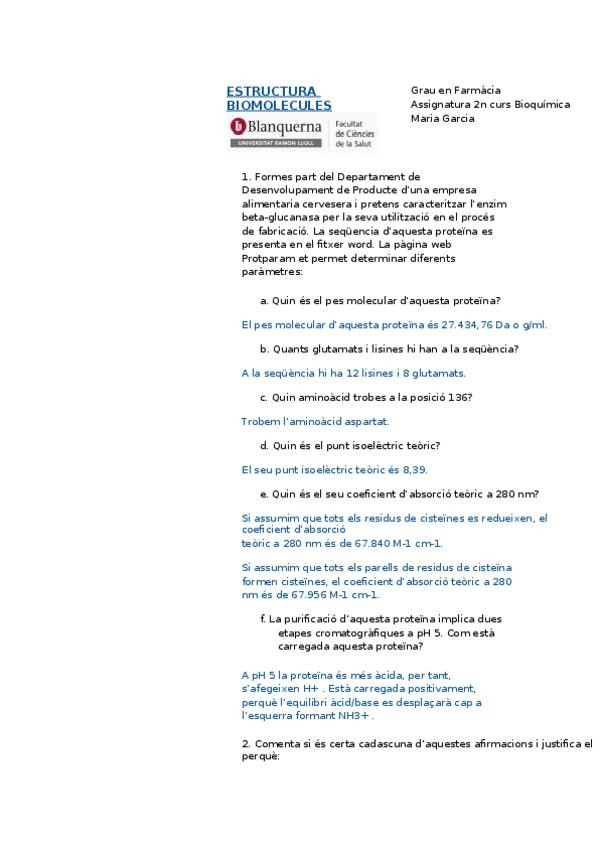 ESTRUCTURA BIOMOLECULES

Blanquerna
UNIVERSITAT RAMON LLULL
Facultat de Ciències de la Salut

Grau en Farmàcia
Assignatura 2n curs Bioquímica
Maria Garcia

1. Formes part del Departament de Desenvolupament de Producte d'una empresa alimentaria cervesera i pretens caracteritzar l'enzim beta-glucanasa per la seva utilització en el procés de fabricació. La seqüencia d'aquesta proteïna es presenta en el fitxer word. La pàgina web Protparam et permet determinar diferents paràmetres:

a. Quin és el pes molecular d'aquesta proteïna?

El pes molecular d'aquesta proteïna és 27.434,76 Da o g/ml.

b. Quants glutamats i lisines hi han a la seqüència?

A la seqüència hi ha 12 lisines i 8 glutamats.

c. Quin aminoàcid trobes a la posició 136?

Trobem l'aminoàcid aspartat.

d. Quin és el punt isoelèctric teòric?

El seu punt isoelèctric teòric és 8,39.

e. Quin és el seu coeficient d'absorció teòric a 280 nm?

Si assumim que tots els residus de cisteïnes es redueixen, el coeficient d'absorció teòric a 280 nm és de 67.840 M-1 cm-1.

Si assumim que tots els parells de residus de cisteïna formen cisteïnes, el coeficient d'absorció teòric a 280 nm és de 67.956 M-1 cm-1.

f. La purificació d'aquesta proteïna implica dues etapes cromatogràfiques a pH 5. Com està carregada aquesta proteïna?

A pH 5 la proteïna és més àcida, per tant, s'afegeixen H+ . Està carregada positivament, perquè l'equilibri àcid/base es desplaçarà cap a l'esquerra formant NH3+ .

2. Comenta si és certa cadascuna d'aquestes afirmacions i justifica el perquè: